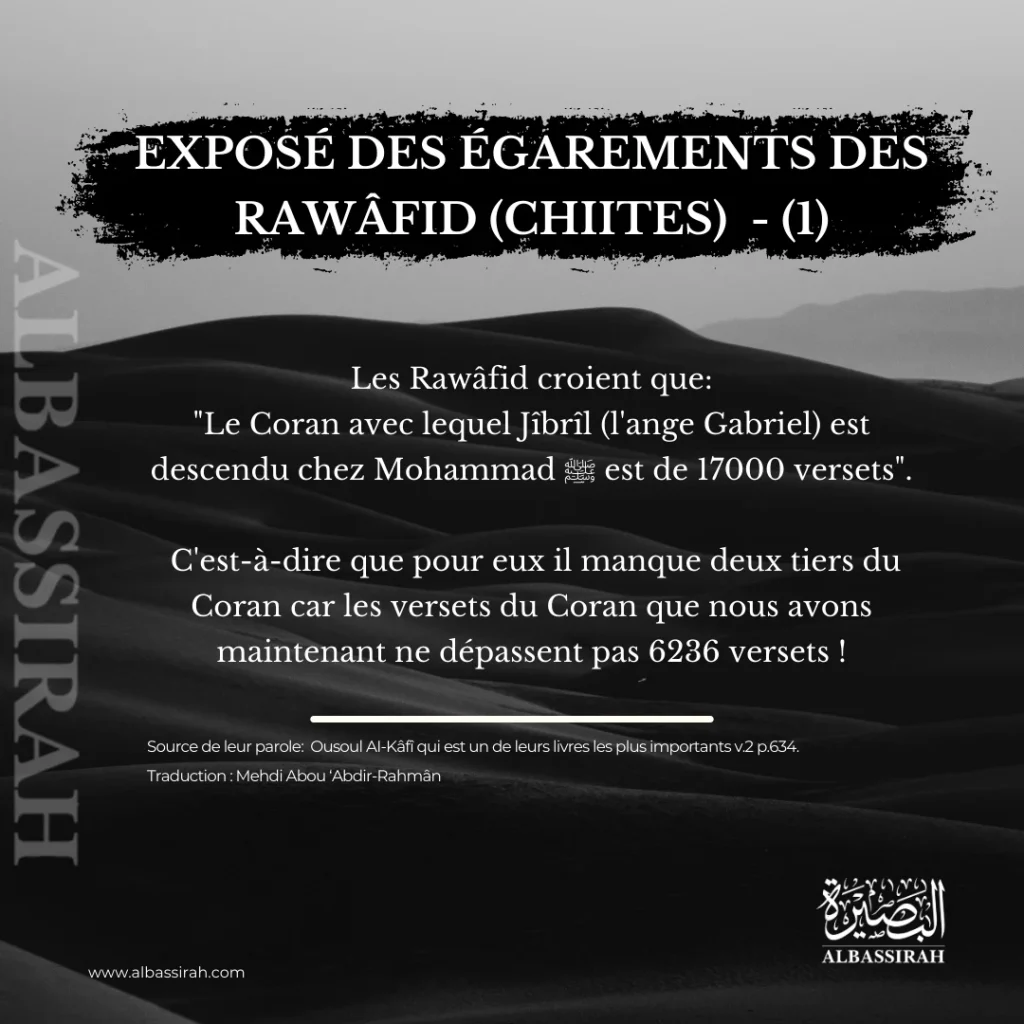 EXPOSÉ DES ÉGAREMENTS DES RAWÂFID (CHIITES) - (1)

ALBASSIRAH

Les Rawâfid croient que:
"Le Coran avec lequel Jîbrîl (l'ange Gabriel) est descendu chez Mohammad ﷺ est de 17000 versets".

C'est-à-dire que pour eux il manque deux tiers du Coran car les versets du Coran que nous avons maintenant ne dépassent pas 6236 versets !

Source de leur parole: Ousoul Al-Kâfî qui est un de leurs livres les plus importants v.2 p.634.
Traduction : Mehdi Abou 'Abdir-Rahmân

البصيرة
ALBASSIRAH

www.albassirah.com